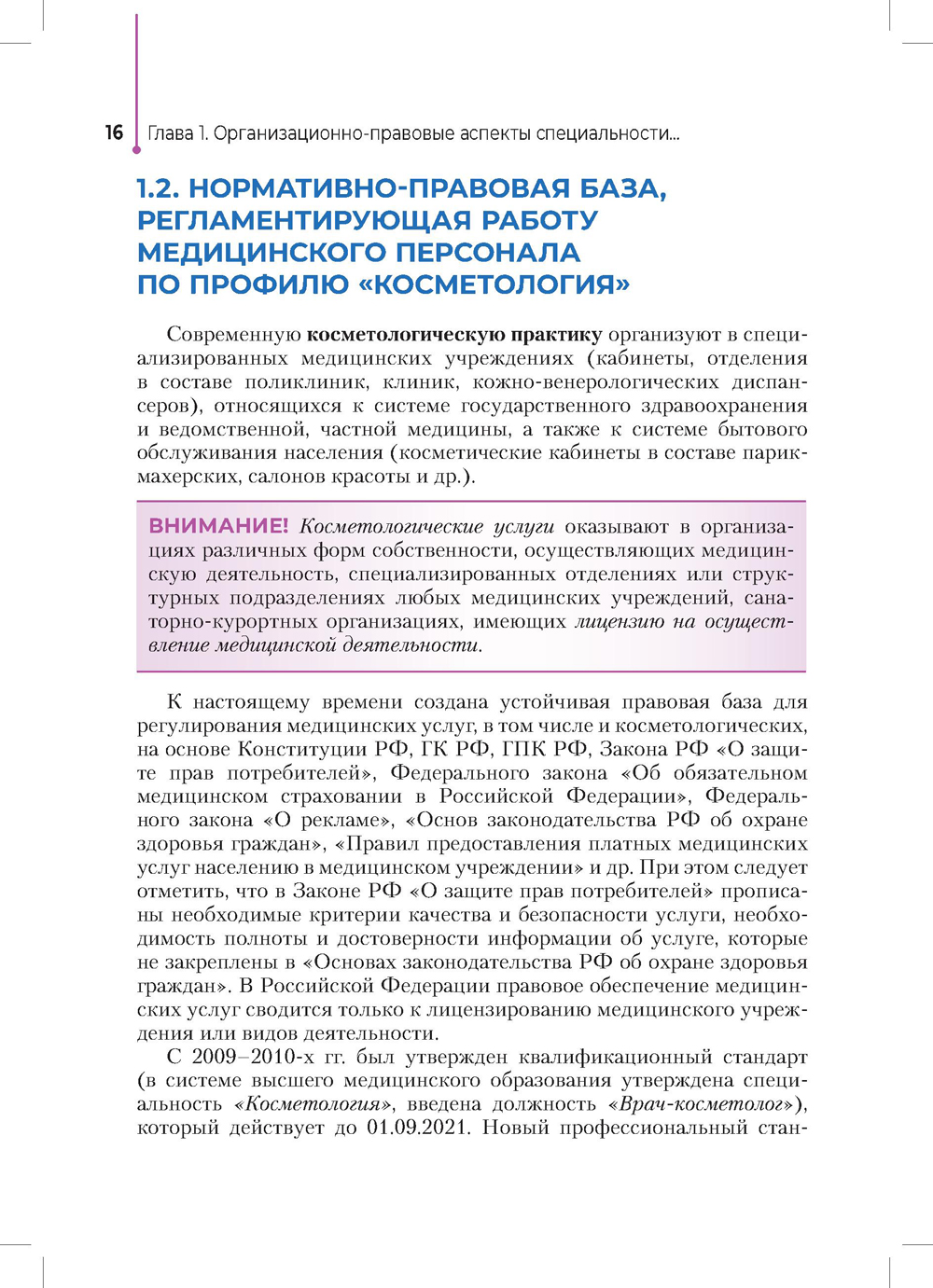 16 Глава 1. Организационно-правовые аспекты специальности...

1.2. НОРМАТИВНО-ПРАВОВАЯ БАЗА, РЕГЛАМЕНТИРУЮЩАЯ РАБОТУ МЕДИЦИНСКОГО ПЕРСОНАЛА ПО ПРОФИЛЮ «КОСМЕТОЛОГИЯ»

Современную косметологическую практику организуют в специализированных медицинских учреждениях (кабинеты, отделения в составе поликлиник, клиник, кожно-венерологических диспансеров), относящихся к системе государственного здравоохранения и ведомственной, частной медицины, а также к системе бытового обслуживания населения (косметические кабинеты в составе парикмахерских, салонов красоты и др.).

ВНИМАНИЕ! Косметологические услуги оказывают в организациях различных форм собственности, осуществляющих медицинскую деятельность, специализированных отделениях или структурных подразделениях любых медицинских учреждений, санаторно-курортных организациях, имеющих лицензию на осуществление медицинской деятельности.

К настоящему времени создана устойчивая правовая база для регулирования медицинских услуг, в том числе и косметологических, на основе Конституции РФ, ГК РФ, ГПК РФ, Закона РФ «О защите прав потребителей», Федерального закона «Об обязательном медицинском страховании в Российской Федерации», Федерального закона «О рекламе», «Основ законодательства РФ об охране здоровья граждан», «Правил предоставления платных медицинских услуг населению в медицинском учреждении» и др. При этом следует отметить, что в Законе РФ «О защите прав потребителей» прописаны необходимые критерии качества и безопасности услуги, необходимость полноты и достоверности информации об услуге, которые не закреплены в «Основах законодательства РФ об охране здоровья граждан». В Российской Федерации правовое обеспечение медицинских услуг сводится только к лицензированию медицинского учреждения или видов деятельности.

С 2009–2010-х гг. был утвержден квалификационный стандарт (в системе высшего медицинского образования утверждена специальность «Косметология», введена должность «Врач-косметолог»), который действует до 01.09.2021. Новый профессиональный стан-